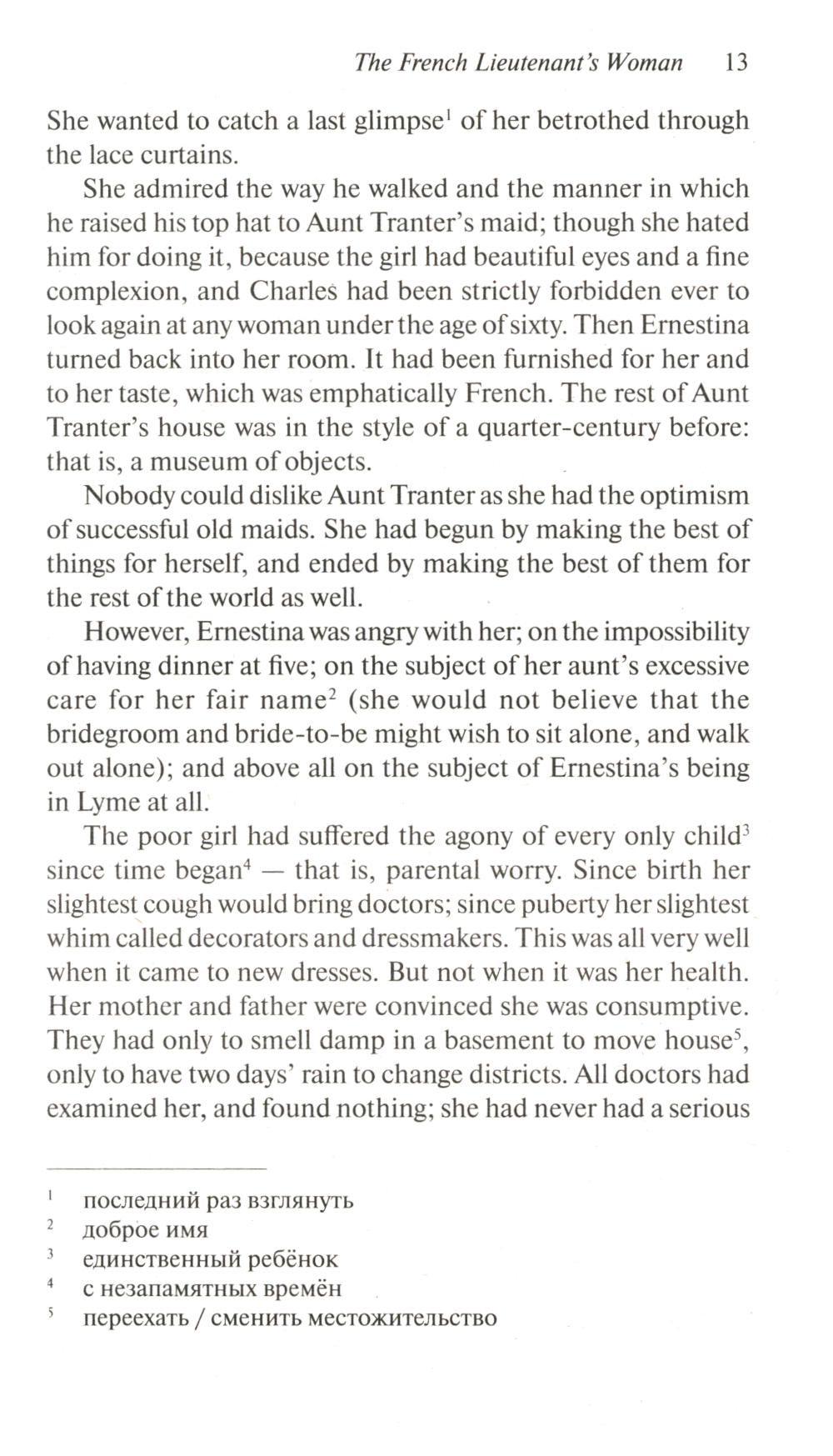 The French Lieutenant's Woman 13

She wanted to catch a last glimpse$^1$ of her betrothed through the lace curtains.

She admired the way he walked and the manner in which he raised his top hat to Aunt Tranter's maid; though she hated him for doing it, because the girl had beautiful eyes and a fine complexion, and Charles had been strictly forbidden ever to look again at any woman under the age of sixty. Then Ernestina turned back into her room. It had been furnished for her and to her taste, which was emphatically French. The rest of Aunt Tranter's house was in the style of a quarter-century before: that is, a museum of objects.

Nobody could dislike Aunt Tranter as she had the optimism of successful old maids. She had begun by making the best of things for herself, and ended by making the best of them for the rest of the world as well.

However, Ernestina was angry with her; on the impossibility of having dinner at five; on the subject of her aunt's excessive care for her fair name$^2$ (she would not believe that the bridegroom and bride-to-be might wish to sit alone, and walk out alone); and above all on the subject of Ernestina's being in Lyme at all.

The poor girl had suffered the agony of every only child$^3$ since time began$^4$ — that is, parental worry. Since birth her slightest cough would bring doctors; since puberty her slightest whim called decorators and dressmakers. This was all very well when it came to new dresses. But not when it was her health. Her mother and father were convinced she was consumptive. They had only to smell damp in a basement to move house$^5$, only to have two days' rain to change districts. All doctors had examined her, and found nothing; she had never had a serious

$^1$ последний раз взглянуть
$^2$ доброе имя
$^3$ единственный ребёнок
$^4$ с незапамятных времён
$^5$ переехать / сменить местожительство